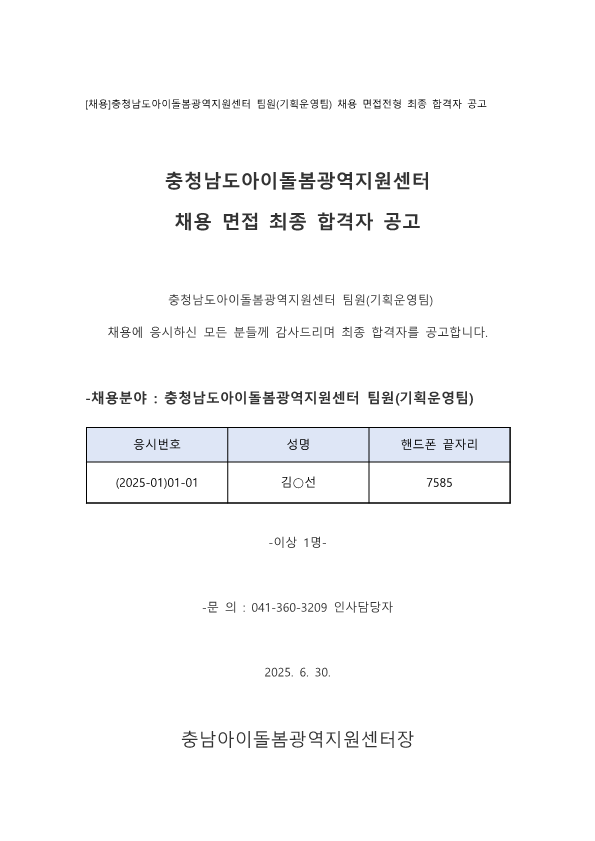 [채용]충청남도아이돌봄광역지원센터 팀원(기획운영팀) 채용 면접전형 최종 합격자 공고

충청남도아이돌봄광역지원센터
채용 면접 최종 합격자 공고

충청남도아이돌봄광역지원센터 팀원(기획운영팀)
채용에 응시하신 모든 분들께 감사드리며 최종 합격자를 공고합니다.

-채용분야 : 충청남도아이돌봄광역지원센터 팀원(기획운영팀)

| 응시번호 | 성명 | 핸드폰 끝자리 |
|---|---|---|
| (2025-01)01-01 | 김○선 | 7585 |

-이상 1명-

-문 의 : 041-360-3209 인사담당자

2025. 6. 30.

충남아이돌봄광역지원센터장